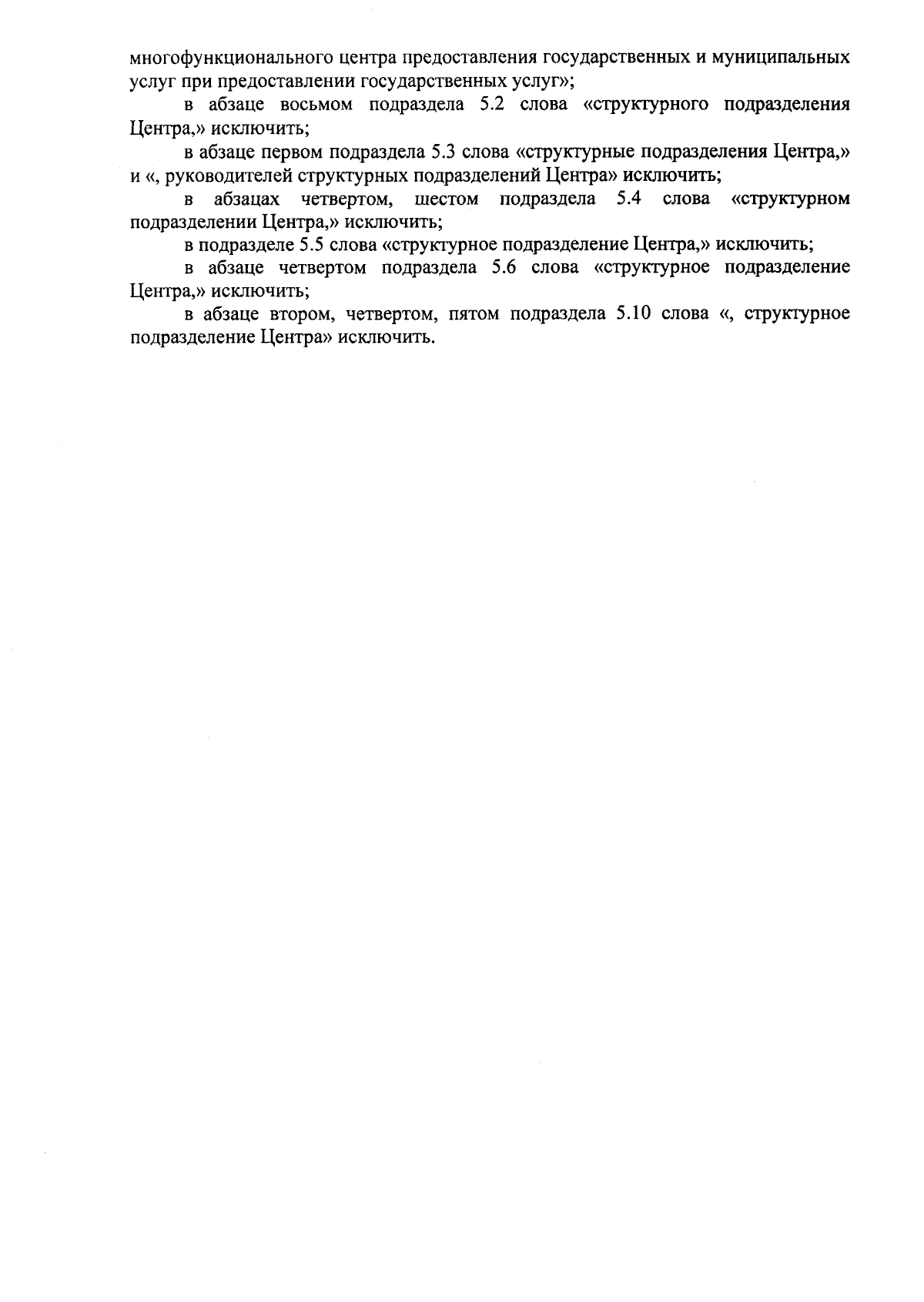 многофункционального центра предоставления государственных и муниципальных услуг при предоставлении государственных услуг»;

в абзаце восьмом подраздела 5.2 слова «структурного подразделения Центра,» исключить;

в абзаце первом подраздела 5.3 слова «структурные подразделения Центра,» и «, руководителей структурных подразделений Центра» исключить;

в абзацах четвертом, шестом подраздела 5.4 слова «структурном подразделении Центра,» исключить;

в подразделе 5.5 слова «структурное подразделение Центра,» исключить;

в абзаце четвертом подраздела 5.6 слова «структурное подразделение Центра,» исключить;

в абзаце втором, четвертом, пятом подраздела 5.10 слова «, структурное подразделение Центра» исключить.